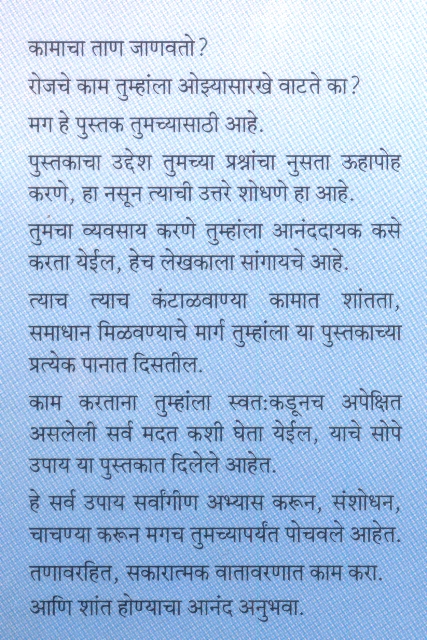 कामाचा ताण जाणवतो?

रोजचे काम तुम्हांला ओझ्यासारखे वाटते का?

मग हे पुस्तक तुमच्यासाठी आहे.

पुस्तकाचा उद्देश तुमच्या प्रश्नांचा नुसता ऊहापोह करणे, हा नसून त्याची उत्तरे शोधणे हा आहे.

तुमचा व्यवसाय करणे तुम्हांला आनंददायक कसे करता येईल, हेच लेखकाला सांगायचे आहे.

त्याच त्याच कंटाळवाण्या कामात शांतता, समाधान मिळवण्याचे मार्ग तुम्हांला या पुस्तकाच्या प्रत्येक पानात दिसतील.

काम करताना तुम्हांला स्वतःकडूनच अपेक्षित असलेली सर्व मदत कशी घेता येईल, याचे सोपे उपाय या पुस्तकात दिलेले आहेत.

हे सर्व उपाय सर्वांगीण अभ्यास करून, संशोधन, चाचण्या करून मगच तुमच्यापर्यंत पोचवले आहेत.

तणावरहित, सकारात्मक वातावरणात काम करा.

आणि शांत होण्याचा आनंद अनुभवा.